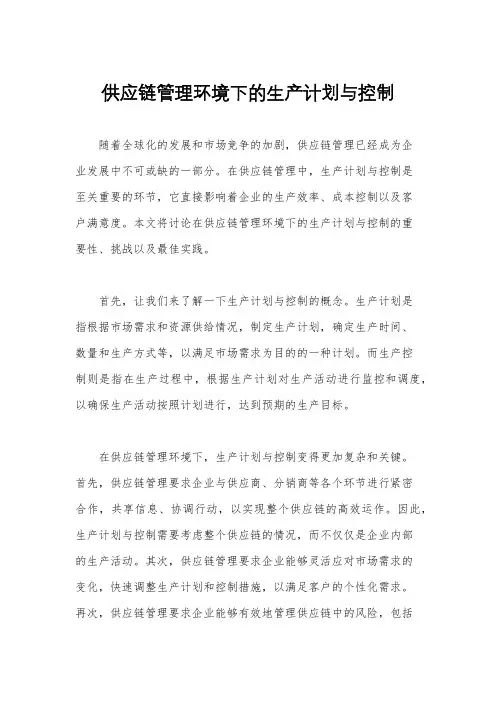 供应链管理环境下的生产计划与控制

随着全球化的发展和市场竞争的加剧，供应链管理已经成为企业发展中不可或缺的一部分。在供应链管理中，生产计划与控制是至关重要的环节，它直接影响着企业的生产效率、成本控制以及客户满意度。本文将讨论在供应链管理环境下的生产计划与控制的重要性、挑战以及最佳实践。

首先，让我们来了解一下生产计划与控制的概念。生产计划是指根据市场需求和资源供给情况，制定生产计划，确定生产时间、数量和生产方式等，以满足市场需求为目的的一种计划。而生产控制则是指在生产过程中，根据生产计划对生产活动进行监控和调度，以确保生产活动按照计划进行，达到预期的生产目标。

在供应链管理环境下，生产计划与控制变得更加复杂和关键。首先，供应链管理要求企业与供应商、分销商等各个环节进行紧密合作，共享信息、协调行动，以实现整个供应链的高效运作。因此，生产计划与控制需要考虑整个供应链的情况，而不仅仅是企业内部的生产活动。其次，供应链管理要求企业能够灵活应对市场需求的变化，快速调整生产计划和控制措施，以满足客户的个性化需求。再次，供应链管理要求企业能够有效地管理供应链中的风险，包括